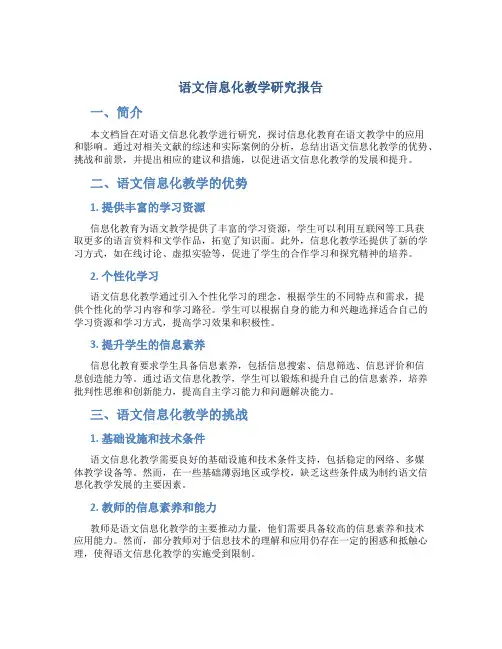 语文信息化教学研究报告

一、简介

本文档旨在对语文信息化教学进行研究，探讨信息化教育在语文教学中的应用和影响。通过对相关文献的综述和实际案例的分析，总结出语文信息化教学的优势、挑战和前景，并提出相应的建议和措施，以促进语文信息化教学的发展和提升。

二、语文信息化教学的优势

1. 提供丰富的学习资源

信息化教育为语文教学提供了丰富的学习资源，学生可以利用互联网等工具获取更多的语言资料和文学作品，拓宽了知识面。此外，信息化教学还提供了新的学习方式，如在线讨论、虚拟实验等，促进了学生的合作学习和探究精神的培养。

2. 个性化学习

语文信息化教学通过引入个性化学习的理念，根据学生的不同特点和需求，提供个性化的学习内容和学习路径。学生可以根据自身的能力和兴趣选择适合自己的学习资源和学习方式，提高学习效果和积极性。

3. 提升学生的信息素养

信息化教育要求学生具备信息素养，包括信息搜索、信息筛选、信息评价和信息创造能力等。通过语文信息化教学，学生可以锻炼和提升自己的信息素养，培养批判性思维和创新能力，提高自主学习能力和问题解决能力。

三、语文信息化教学的挑战

1. 基础设施和技术条件

语文信息化教学需要良好的基础设施和技术条件支持，包括稳定的网络、多媒体教学设备等。然而，在一些基础薄弱地区或学校，缺乏这些条件成为制约语文信息化教学发展的主要因素。

2. 教师的信息素养和能力

教师是语文信息化教学的主要推动力量，他们需要具备较高的信息素养和技术应用能力。然而，部分教师对于信息技术的理解和应用仍存在一定的困惑和抵触心理，使得语文信息化教学的实施受到限制。